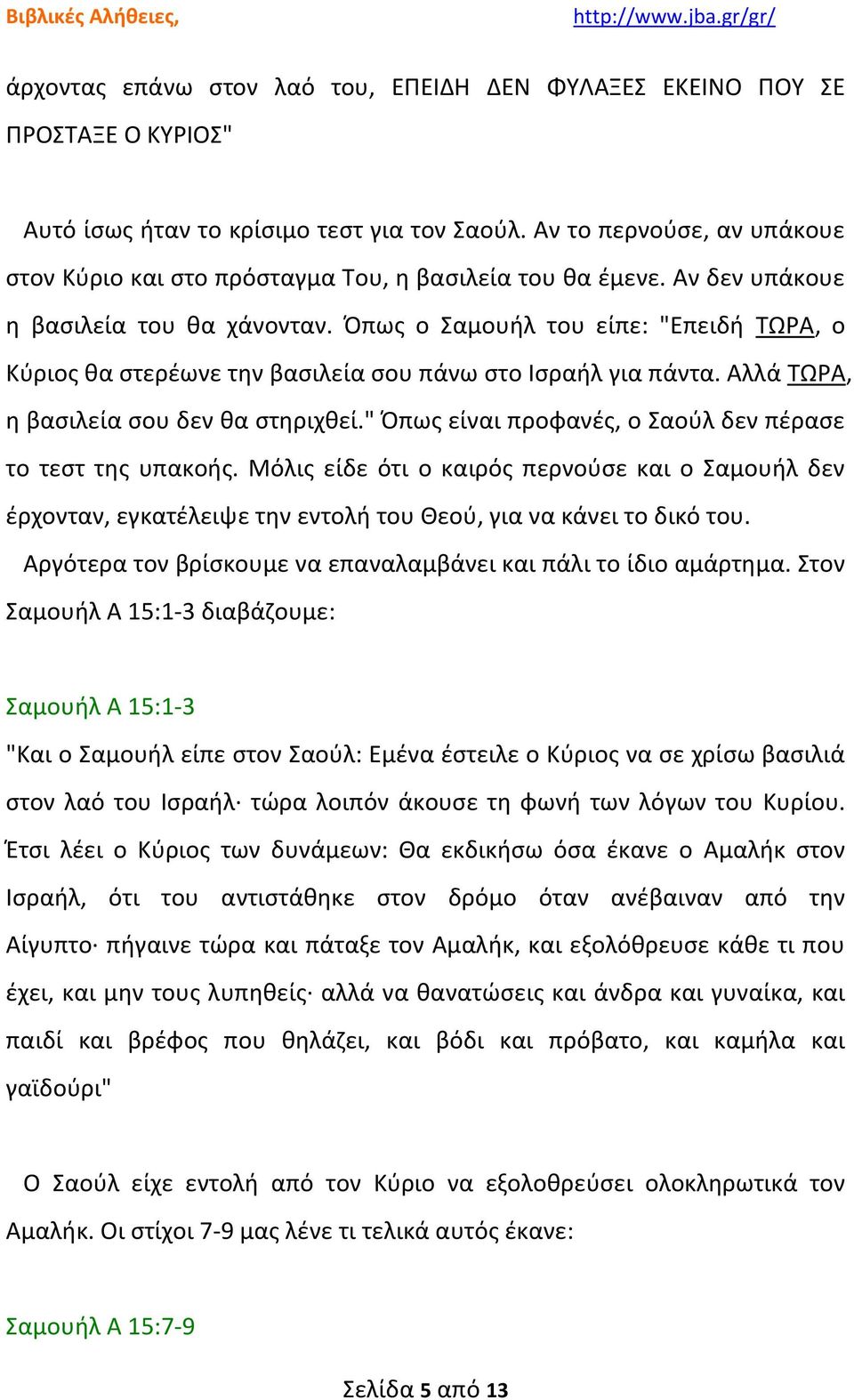 Βιβλικές Αλήθειες, http://www.jba.gr/gr/

άρχοντας επάνω στον λαό του, ΕΠΕΙΔΗ ΔΕΝ ΦΥΛΑΞΕΣ ΕΚΕΙΝΟ ΠΟΥ ΣΕ ΠΡΟΣΤΑΞΕ Ο ΚΥΡΙΟΣ"

Αυτό ίσως ήταν το κρίσιμο τεστ για τον Σαούλ. Αν το περνούσε, αν υπάκουε στον Κύριο και στο πρόσταγμα Του, η βασιλεία του θα έμενε. Αν δεν υπάκουε η βασιλεία του θα χάνονταν. Όπως ο Σαμουήλ του είπε: "Επειδή ΤΩΡΑ, ο Κύριος θα στερέωνε την βασιλεία σου πάνω στο Ισραήλ για πάντα. Αλλά ΤΩΡΑ, η βασιλεία σου δεν θα στηριχθεί." Όπως είναι προφανές, ο Σαούλ δεν πέρασε το τεστ της υπακοής. Μόλις είδε ότι ο καιρός περνούσε και ο Σαμουήλ δεν έρχονταν, εγκατέλειψε την εντολή του Θεού, για να κάνει το δικό του.

Αργότερα τον βρίσκουμε να επαναλαμβάνει και πάλι το ίδιο αμάρτημα. Στον Σαμουήλ Α 15:1-3 διαβάζουμε:

Σαμουήλ Α 15:1-3

"Και ο Σαμουήλ είπε στον Σαούλ: Εμένα έστειλε ο Κύριος να σε χρίσω βασιλιά στον λαό του Ισραήλ· τώρα λοιπόν άκουσε τη φωνή των λόγων του Κυρίου. Έτσι λέει ο Κύριος των δυνάμεων: Θα εκδικήσω όσα έκανε ο Αμαλήκ στον Ισραήλ, ότι του αντιστάθηκε στον δρόμο όταν ανέβαιναν από την Αίγυπτο· πήγαινε τώρα και πάταξε τον Αμαλήκ, και εξολόθρευσε κάθε τι που έχει, και μην τους λυπηθείς· αλλά να θανατώσεις και άνδρα και γυναίκα, και παιδί και βρέφος που θηλάζει, και βόδι και πρόβατο, και καμήλα και γαϊδούρι"

Ο Σαούλ είχε εντολή από τον Κύριο να εξολοθρεύσει ολοκληρωτικά τον Αμαλήκ. Οι στίχοι 7-9 μας λένε τι τελικά αυτός έκανε:

Σαμουήλ Α 15:7-9

Σελίδα 5 από 13